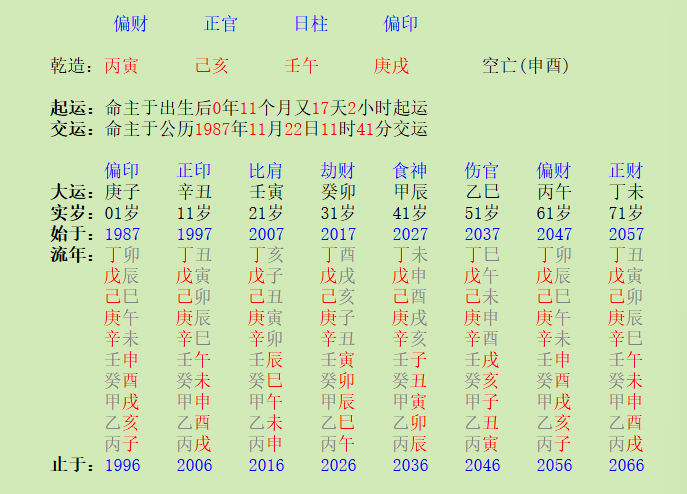 偏财 正官 日柱 偏印

乾造：丙寅 己亥 壬午 庚戌 空亡(申酉)

起运：命主于出生后0年11个月又17天2小时起运
交运：命主于公历1987年11月22日11时41分交运

| | 偏印 | 正印 | 比肩 | 劫财 | 食神 | 伤官 | 偏财 | 正财 |
|---|---|---|---|---|---|---|---|---|
| 大运： | 庚子 | 辛丑 | 壬寅 | 癸卯 | 甲辰 | 乙巳 | 丙午 | 丁未 |
| 实岁： | 01岁 | 11岁 | 21岁 | 31岁 | 41岁 | 51岁 | 61岁 | 71岁 |
| 始于： | 1987 | 1997 | 2007 | 2017 | 2027 | 2037 | 2047 | 2057 |
| 流年： | 丁卯 | 丁丑 | 丁亥 | 丁酉 | 丁未 | 丁巳 | 丁卯 | 丁丑 |
| | 戊辰 | 戊寅 | 戊子 | 戊戌 | 戊申 | 戊午 | 戊辰 | 戊寅 |
| | 己巳 | 己卯 | 己丑 | 己亥 | 己酉 | 己未 | 己巳 | 己卯 |
| | 庚午 | 庚辰 | 庚寅 | 庚子 | 庚戌 | 庚申 | 庚午 | 庚辰 |
| | 辛未 | 辛巳 | 辛卯 | 辛丑 | 辛亥 | 辛酉 | 辛未 | 辛巳 |
| | 壬申 | 壬午 | 壬辰 | 壬寅 | 壬子 | 壬戌 | 壬申 | 壬午 |
| | 癸酉 | 癸未 | 癸巳 | 癸卯 | 癸丑 | 癸亥 | 癸酉 | 癸未 |
| | 甲戌 | 甲申 | 甲午 | 甲辰 | 甲寅 | 甲子 | 甲戌 | 甲申 |
| | 乙亥 | 乙酉 | 乙未 | 乙巳 | 乙卯 | 乙丑 | 乙亥 | 乙酉 |
| | 丙子 | 丙戌 | 丙申 | 丙午 | 丙辰 | 丙寅 | 丙子 | 丙戌 |
| 止于： | 1996 | 2006 | 2016 | 2026 | 2036 | 2046 | 2056 | 2066 |